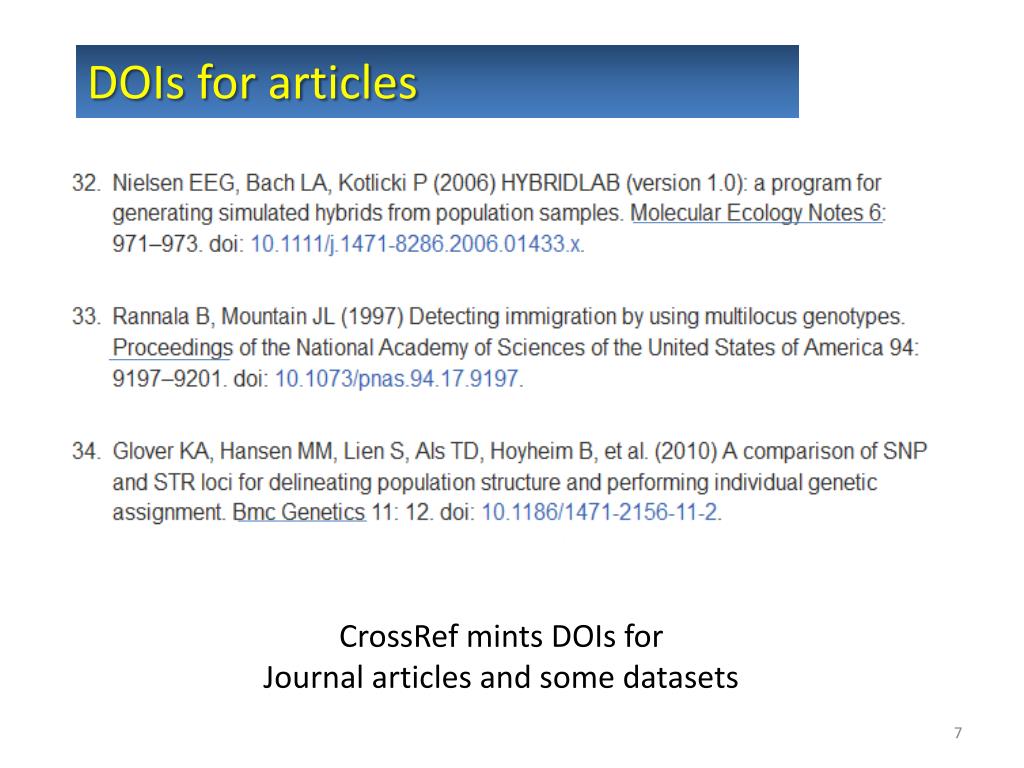 DOIs for articles

32. Nielsen EEG, Bach LA, Kotlicki P (2006) HYBRIDLAB (version 1.0): a program for generating simulated hybrids from population samples. Molecular Ecology Notes 6: 971–973. doi: 10.1111/j.1471-8286.2006.01433.x.

33. Rannala B, Mountain JL (1997) Detecting immigration by using multilocus genotypes. Proceedings of the National Academy of Sciences of the United States of America 94: 9197–9201. doi: 10.1073/pnas.94.17.9197.

34. Glover KA, Hansen MM, Lien S, Als TD, Hoyheim B, et al. (2010) A comparison of SNP and STR loci for delineating population structure and performing individual genetic assignment. Bmc Genetics 11: 12. doi: 10.1186/1471-2156-11-2.

CrossRef mints DOIs for
Journal articles and some datasets

7